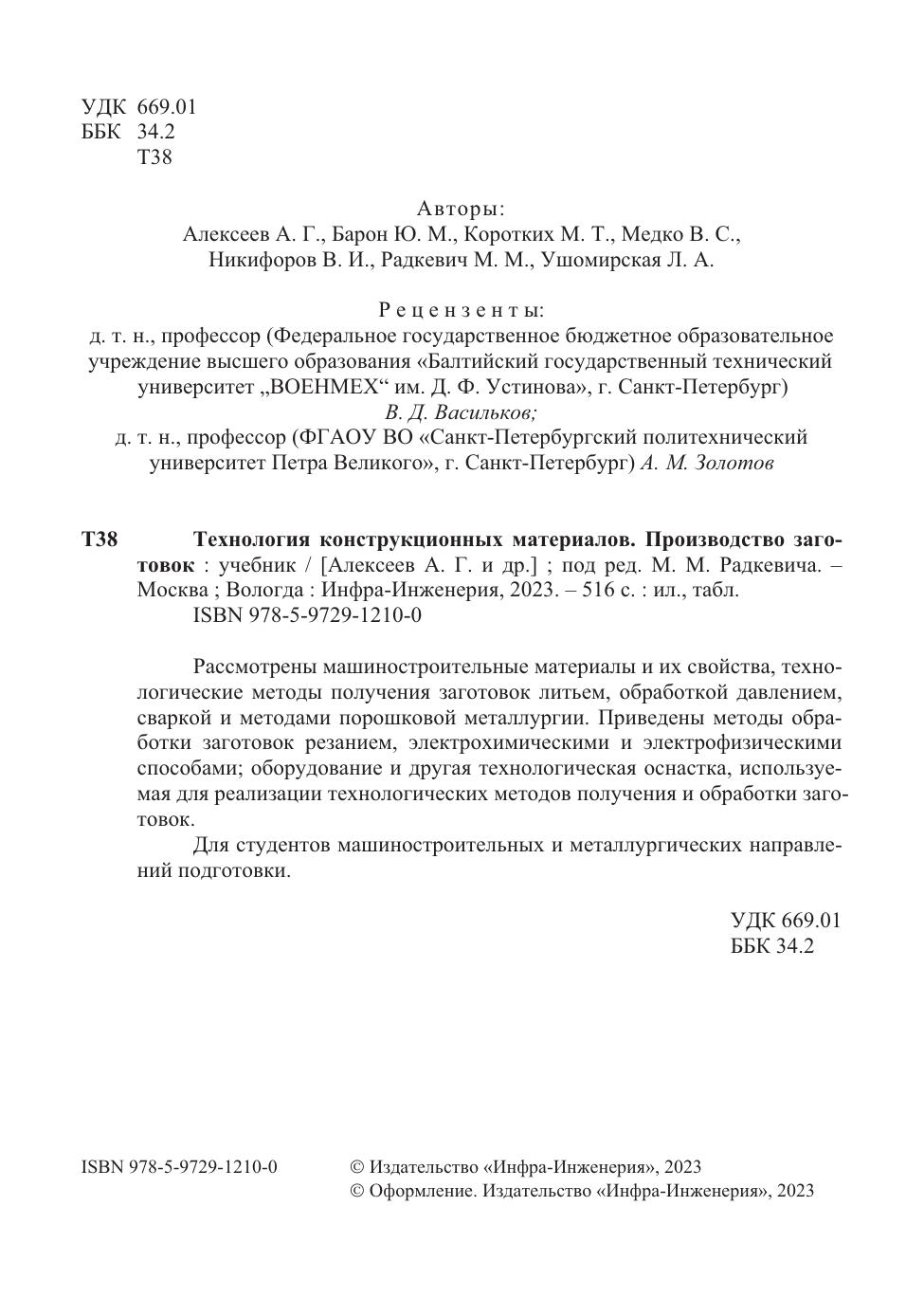 УДК 669.01
ББК 34.2
Т38

Авторы:
Алексеев А. Г., Барон Ю. М., Коротких М. Т., Медко В. С.,
Никифоров В. И., Радкевич М. М., Ушомирская Л. А.

Рецензенты:
д. т. н., профессор (Федеральное государственное бюджетное образовательное учреждение высшего образования «Балтийский государственный технический университет „ВОЕНМЕХ“ им. Д. Ф. Устинова», г. Санкт-Петербург)
В. Д. Васильков;
д. т. н., профессор (ФГАОУ ВО «Санкт-Петербургский политехнический университет Петра Великого», г. Санкт-Петербург) А. М. Золотов

Т38 Технология конструкционных материалов. Производство заготовок : учебник / [Алексеев А. Г. и др.] ; под ред. М. М. Радкевича. – Москва ; Вологда : Инфра-Инженерия, 2023. – 516 с. : ил., табл.
ISBN 978-5-9729-1210-0

Рассмотрены машиностроительные материалы и их свойства, технологические методы получения заготовок литьем, обработкой давлением, сваркой и методами порошковой металлургии. Приведены методы обработки заготовок резанием, электрохимическими и электрофизическими способами; оборудование и другая технологическая оснастка, используемая для реализации технологических методов получения и обработки заготовок.

Для студентов машиностроительных и металлургических направлений подготовки.

УДК 669.01
ББК 34.2

ISBN 978-5-9729-1210-0

© Издательство «Инфра-Инженерия», 2023
© Оформление. Издательство «Инфра-Инженерия», 2023